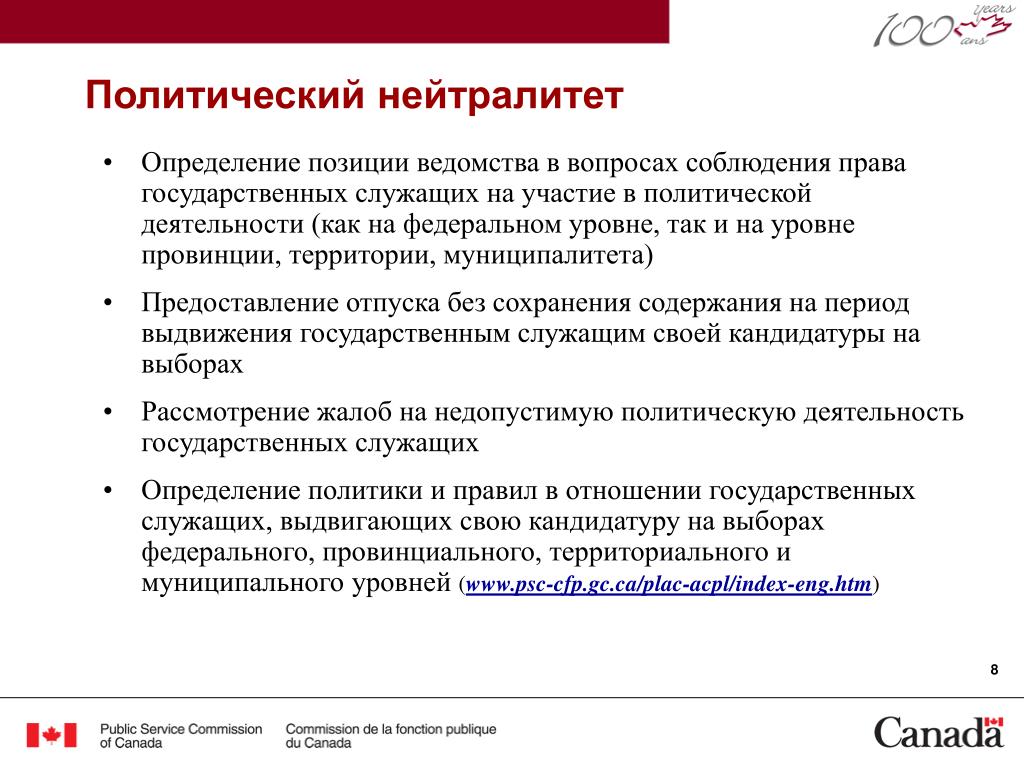 100 years ans

Политический нейтралитет

• Определение позиции ведомства в вопросах соблюдения права государственных служащих на участие в политической деятельности (как на федеральном уровне, так и на уровне провинции, территории, муниципалитета)

• Предоставление отпуска без сохранения содержания на период выдвижения государственным служащим своей кандидатуры на выборах

• Рассмотрение жалоб на недопустимую политическую деятельность государственных служащих

• Определение политики и правил в отношении государственных служащих, выдвигающих свою кандидатуру на выборах федерального, провинциального, территориального и муниципального уровней (www.psc-cfp.gc.ca/plac-acpl/index-eng.htm)

8

Public Service Commission of Canada

Commission de la fonction publique du Canada

Canada